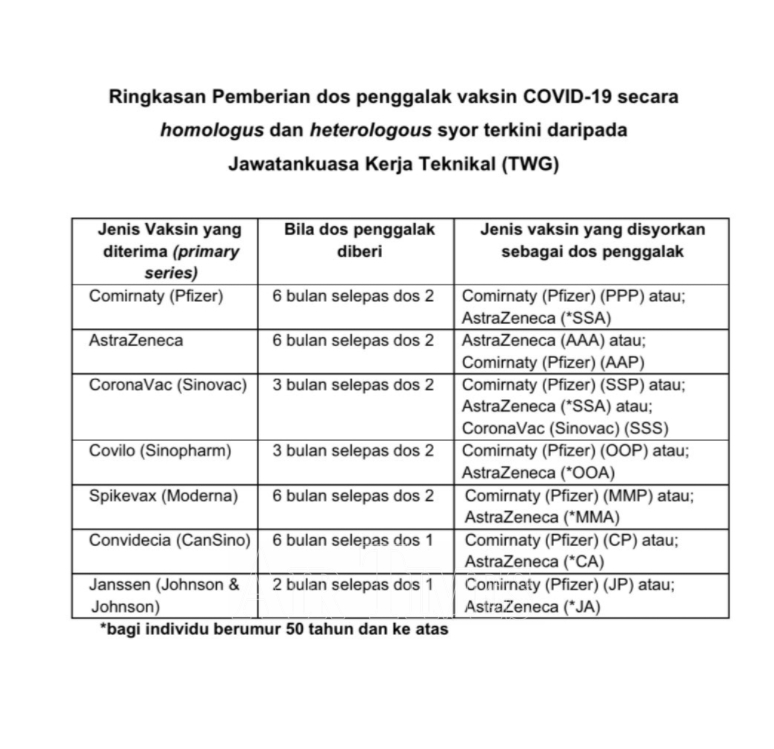 Ringkasan Pemberian dos penggalak vaksin COVID-19 secara homologus dan heterologous syor terkini daripada Jawatankuasa Kerja Teknikal (TWG)

| Jenis Vaksin yang diterima (primary series) | Bila dos penggalak diberi | Jenis vaksin yang disyorkan sebagai dos penggalak |
|---|---|---|
| Comirnaty (Pfizer) | 6 bulan selepas dos 2 | Comirnaty (Pfizer) (PPP) atau; AstraZeneca (*SSA) |
| AstraZeneca | 6 bulan selepas dos 2 | AstraZeneca (AAA) atau; Comirnaty (Pfizer) (AAP) |
| CoronaVac (Sinovac) | 3 bulan selepas dos 2 | Comirnaty (Pfizer) (SSP) atau; AstraZeneca (*SSA) atau; CoronaVac (Sinovac) (SSS) |
| Covilo (Sinopharm) | 3 bulan selepas dos 2 | Comirnaty (Pfizer) (OOP) atau; AstraZeneca (*OOA) |
| Spikevax (Moderna) | 6 bulan selepas dos 2 | Comirnaty (Pfizer) (MMP) atau; AstraZeneca (*MMA) |
| Convidecia (CanSino) | 6 bulan selepas dos 1 | Comirnaty (Pfizer) (CP) atau; AstraZeneca (*CA) |
| Janssen (Johnson & Johnson) | 2 bulan selepas dos 1 | Comirnaty (Pfizer) (JP) atau; AstraZeneca (*JA) |

*bagi individu berumur 50 tahun dan ke atas